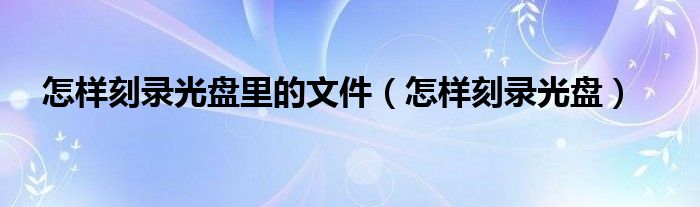 怎样刻录光盘里的文件（怎样刻录光盘）